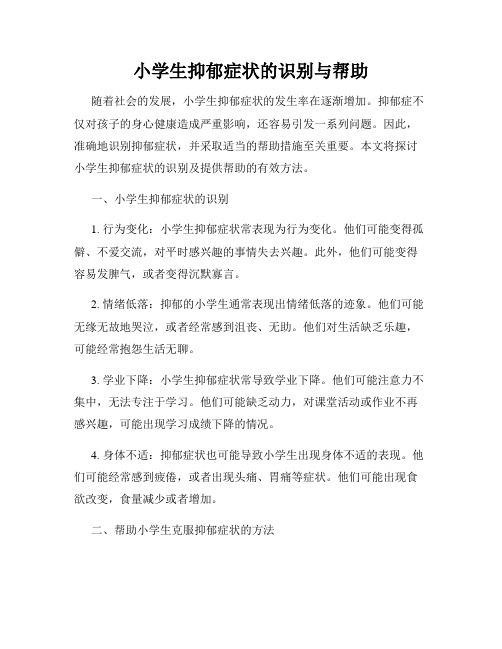 小学生抑郁症状的识别与帮助

随着社会的发展，小学生抑郁症状的发生率在逐渐增加。抑郁症不仅对孩子的身心健康造成严重影响，还容易引发一系列问题。因此，准确地识别抑郁症状，并采取适当的帮助措施至关重要。本文将探讨小学生抑郁症状的识别及提供帮助的有效方法。

一、小学生抑郁症状的识别

1. 行为变化：小学生抑郁症状常表现为行为变化。他们可能变得孤僻、不爱交流，对平时感兴趣的事情失去兴趣。此外，他们可能变得容易发脾气，或者变得沉默寡言。

2. 情绪低落：抑郁的小学生通常表现出情绪低落的迹象。他们可能无缘无故地哭泣，或者经常感到沮丧、无助。他们对生活缺乏乐趣，可能经常抱怨生活无聊。

3. 学业下降：小学生抑郁症状常导致学业下降。他们可能注意力不集中，无法专注于学习。他们可能缺乏动力，对课堂活动或作业不再感兴趣，可能出现学习成绩下降的情况。

4. 身体不适：抑郁症状也可能导致小学生出现身体不适的表现。他们可能经常感到疲倦，或者出现头痛、胃痛等症状。他们可能出现食欲改变，食量减少或者增加。

二、帮助小学生克服抑郁症状的方法